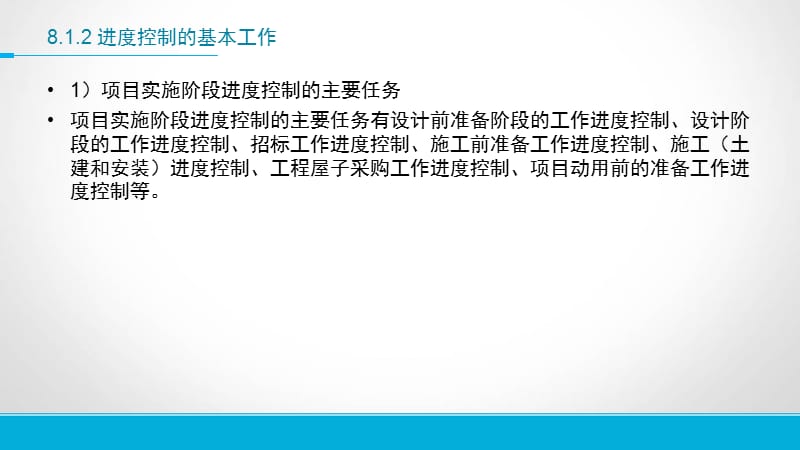 8.1.2 进度控制的基本工作

• 1）项目实施阶段进度控制的主要任务

• 项目实施阶段进度控制的主要任务有设计前准备阶段的工作进度控制、设计阶段的工作进度控制、招标工作进度控制、施工前准备工作进度控制、施工（土建和安装）进度控制、工程屋子采购工作进度控制、项目动用前的准备工作进度控制等。